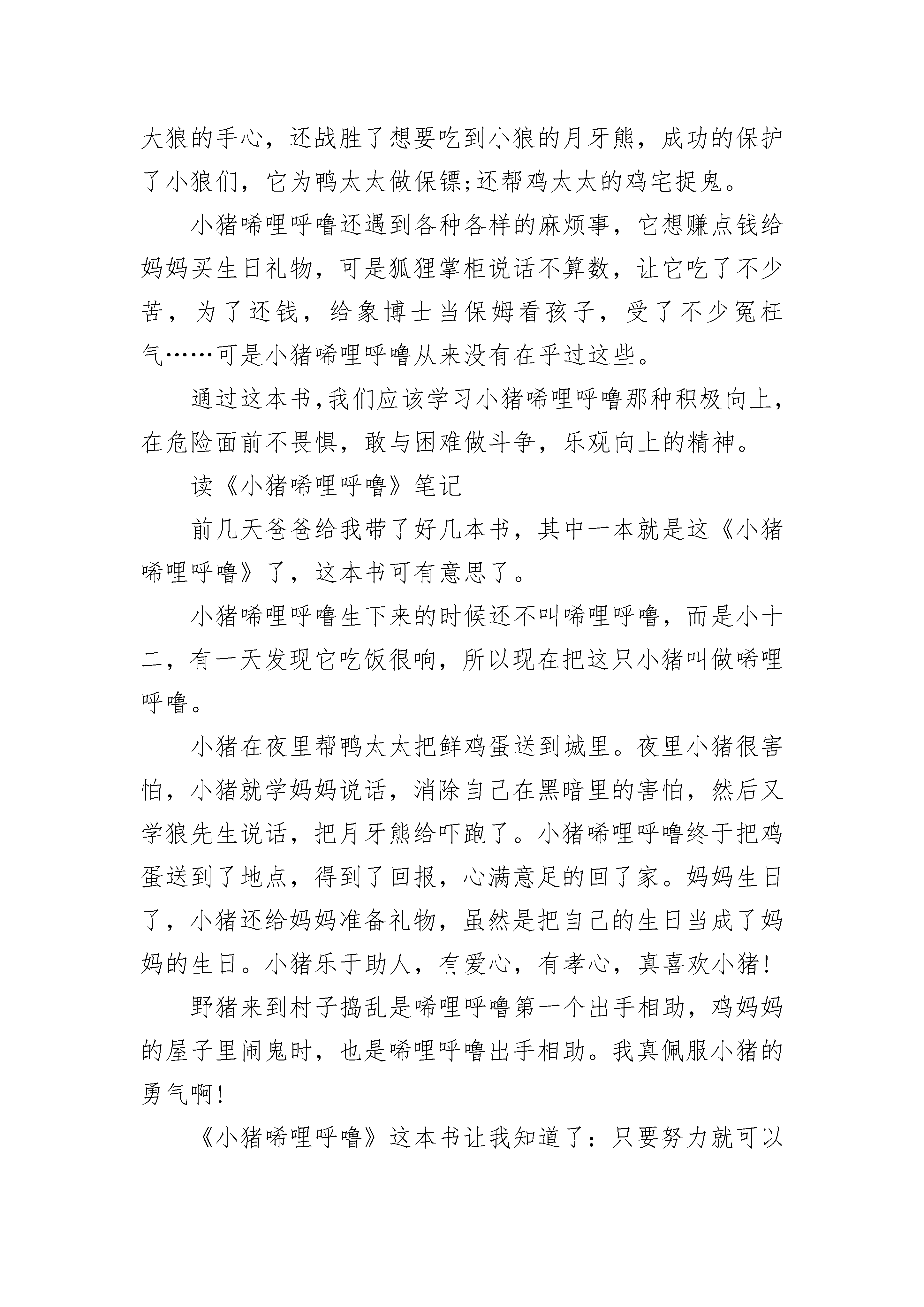 大狼的手心，还战胜了想要吃到小狼的月牙熊，成功的保护了小狼们，它为鸭太太做保镖;还帮鸡太太的鸡宅捉鬼。

小猪唏哩呼噜还遇到各种各样的麻烦事，它想赚点钱给妈妈买生日礼物，可是狐狸掌柜说话不算数，让它吃了不少苦，为了还钱，给象博士当保姆看孩子，受了不少冤枉气……可是小猪唏哩呼噜从来没有在乎过这些。

通过这本书,我们应该学习小猪唏哩呼噜那种积极向上,在危险面前不畏惧，敢与困难做斗争，乐观向上的精神。

读《小猪唏哩呼噜》笔记

前几天爸爸给我带了好几本书，其中一本就是这《小猪唏哩呼噜》了，这本书可有意思了。

小猪唏哩呼噜生下来的时候还不叫唏哩呼噜，而是小十二，有一天发现它吃饭很响，所以现在把这只小猪叫做唏哩呼噜。

小猪在夜里帮鸭太太把鲜鸡蛋送到城里。夜里小猪很害怕，小猪就学妈妈说话，消除自己在黑暗里的害怕，然后又学狼先生说话，把月牙熊给吓跑了。小猪唏哩呼噜终于把鸡蛋送到了地点，得到了回报，心满意足的回了家。妈妈生日了，小猪还给妈妈准备礼物，虽然是把自己的生日当成了妈妈的生日。小猪乐于助人，有爱心，有孝心，真喜欢小猪!

野猪来到村子捣乱是唏哩呼噜第一个出手相助，鸡妈妈的屋子里闹鬼时，也是唏哩呼噜出手相助。我真佩服小猪的勇气啊!

《小猪唏哩呼噜》这本书让我知道了：只要努力就可以